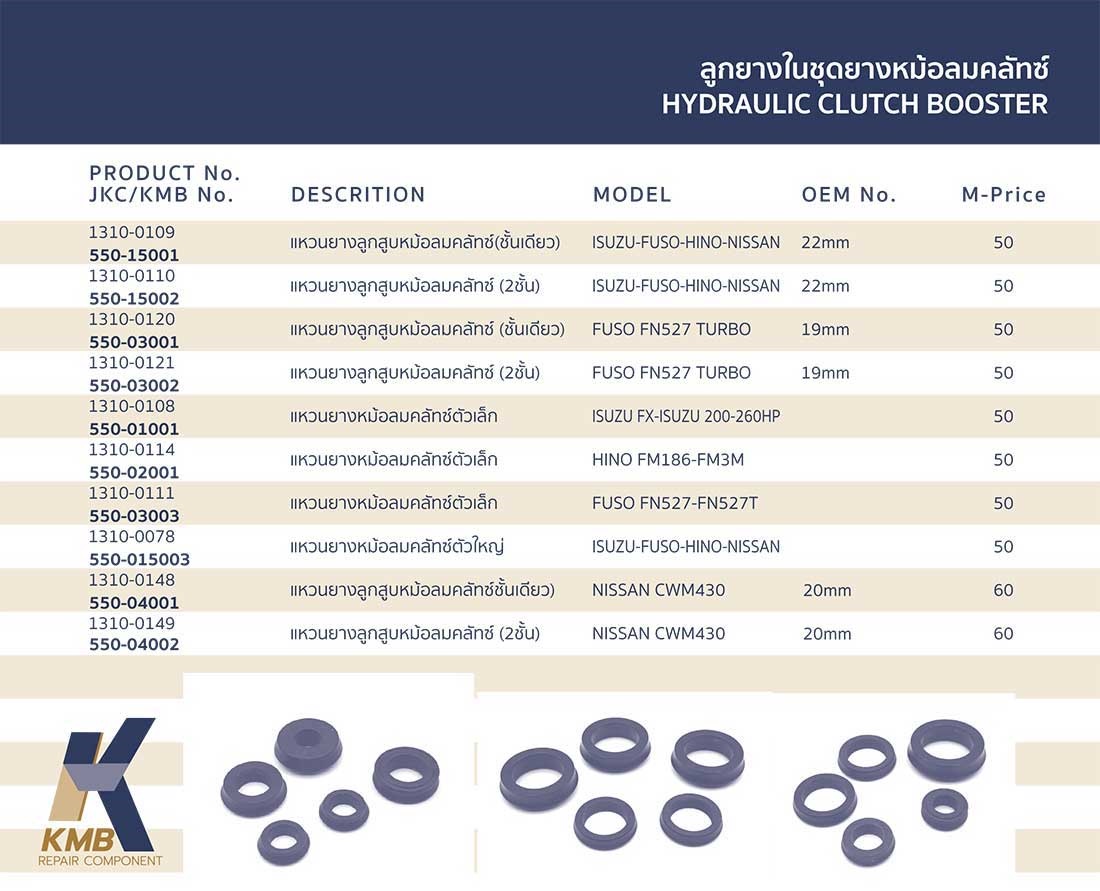 ลูกยางในชุดยางหม้อลมคลัทช์
HYDRAULIC CLUTCH BOOSTER

| PRODUCT No. JKC/KMB No. | DESCRITION | MODEL | OEM No. | M-Price |
|---|---|---|---|---|
| 1310-0109 550-15001 | แหวนยางลูกสูบหม้อลมคลัทช์(ชั้นเดียว) | ISUZU-FUSO-HINO-NISSAN | 22mm | 50 |
| 1310-0110 550-15002 | แหวนยางลูกสูบหม้อลมคลัทช์ (2ชั้น) | ISUZU-FUSO-HINO-NISSAN | 22mm | 50 |
| 1310-0120 550-03001 | แหวนยางลูกสูบหม้อลมคลัทช์ (ชั้นเดียว) | FUSO FN527 TURBO | 19mm | 50 |
| 1310-0121 550-03002 | แหวนยางลูกสูบหม้อลมคลัทช์ (2ชั้น) | FUSO FN527 TURBO | 19mm | 50 |
| 1310-0108 550-01001 | แหวนยางหม้อลมคลัทช์ตัวเล็ก | ISUZU FX-ISUZU 200-260HP | | 50 |
| 1310-0114 550-02001 | แหวนยางหม้อลมคลัทช์ตัวเล็ก | HINO FM186-FM3M | | 50 |
| 1310-0111 550-03003 | แหวนยางหม้อลมคลัทช์ตัวเล็ก | FUSO FN527-FN527T | | 50 |
| 1310-0078 550-015003 | แหวนยางหม้อลมคลัทช์ตัวใหญ่ | ISUZU-FUSO-HINO-NISSAN | | 50 |
| 1310-0148 550-04001 | แหวนยางลูกสูบหม้อลมคลัทช์ชั้นเดียว) | NISSAN CWM430 | 20mm | 60 |
| 1310-0149 550-04002 | แหวนยางลูกสูบหม้อลมคลัทช์ (2ชั้น) | NISSAN CWM430 | 20mm | 60 |

KMB
REPAIR COMPONENT